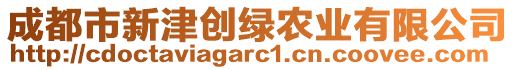 成都市新津创绿农业有限公司
http://cdoctaviagarc1.cn.coovee.com